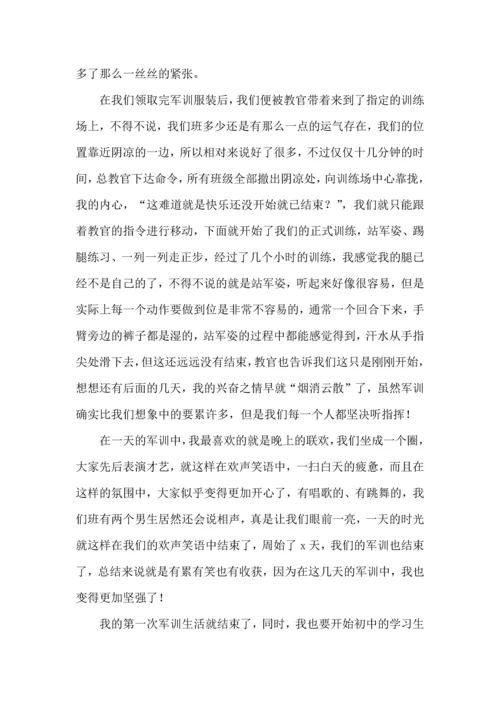 多了那么一丝丝的紧张。

在我们领取完军训服装后，我们便被教官带着来到了指定的训练场上，不得不说，我们班多少还是有那么一点的运气存在，我们的位置靠近阴凉的一边，所以相对来说好了很多，不过仅仅十几分钟的时间，总教官下达命令，所有班级全部撤出阴凉处，向训练场中心靠拢，我的内心，“这难道就是快乐还没开始就已结束？”，我们就只能跟着教官的指令进行移动，下面就开始了我们的正式训练，站军姿、踢腿练习、一列一列走正步，经过了几个小时的训练，我感觉我的腿已经不是自己的了，不得不说的就是站军姿，听起来好像很容易，但是实际上每一个动作要做到位是非常不容易的，通常一个回合下来，手臂旁边的裤子都是湿的，站军姿的过程中都能感觉得到，汗水从手指尖处滑下去，但这还远远没有结束，教官也告诉我们这只是刚刚开始，想想还有后面的几天，我的兴奋之情早就“烟消云散”了，虽然军训确实比我们想象中的要累许多，但是我们每一个人都坚决听指挥！

在一天的军训中，我最喜欢的就是晚上的联欢，我们坐成一个圈，大家先后表演才艺，就这样在欢声笑语中，一扫白天的疲惫，而且在这样的氛围中，大家似乎变得更加开心了，有唱歌的、有跳舞的，我们班有两个男生居然还会说相声，真是让我们眼前一亮，一天的时光就这样在我们的欢声笑语中结束了，周始了 x 天，我们的军训也结束了，总结来说就是有累有笑也有收获，因为在这几天的军训中，我也变得更加坚强了！

我的第一次军训生活就结束了，同时，我也要开始初中的学习生